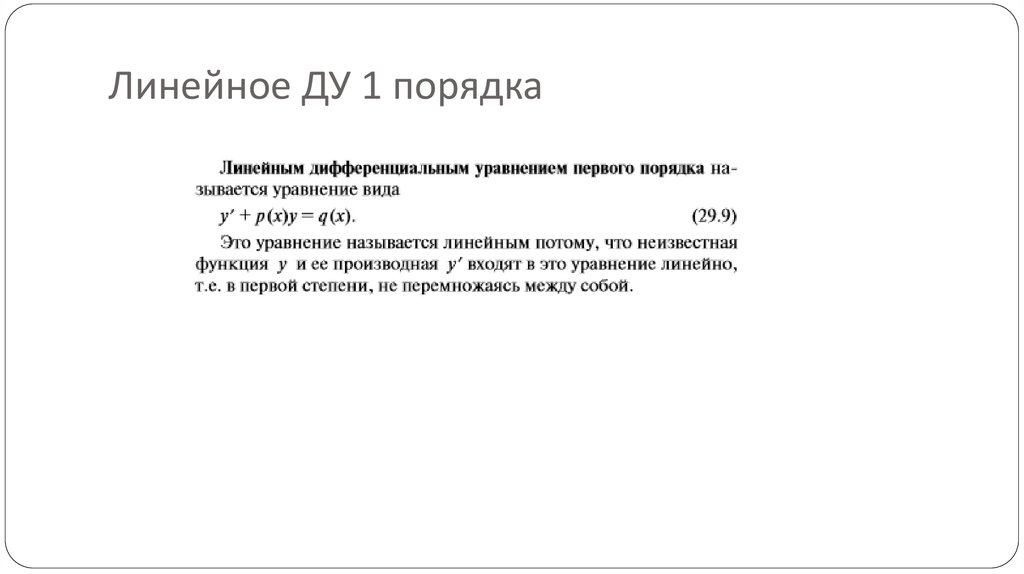 Линейное ДУ 1 порядка

Линейным дифференциальным уравнением первого порядка называется уравнение вида

$y' + p(x)y = q(x).$ (29.9)

Это уравнение называется линейным потому, что неизвестная функция $y$ и ее производная $y'$ входят в это уравнение линейно, т.е. в первой степени, не перемножаясь между собой.